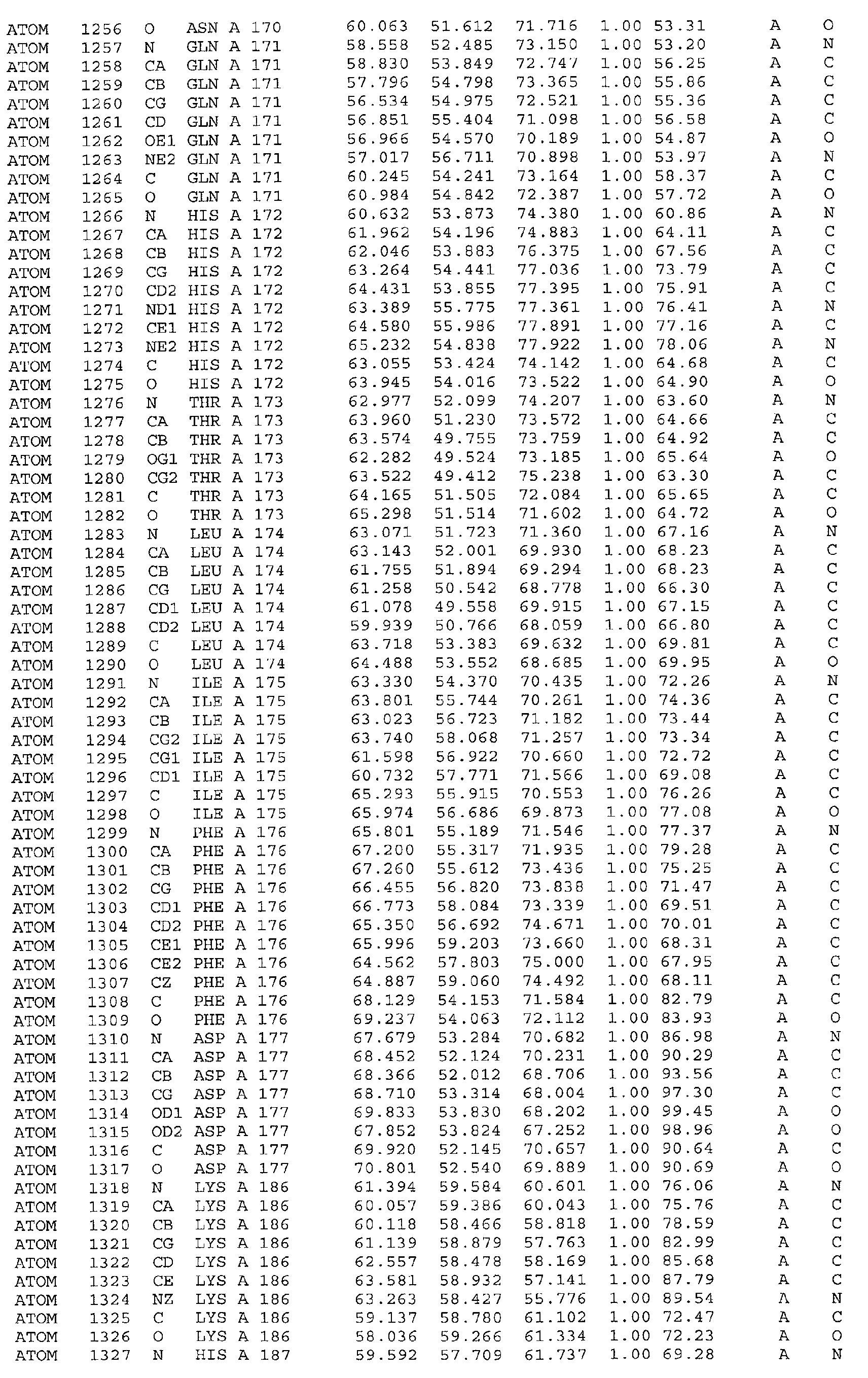 ATOM 1256 O ASN A 170 60.063 51.612 71.716 1.00 53.31 A O
ATOM 1257 N GLN A 171 58.558 52.485 73.150 1.00 53.20 A N
ATOM 1258 CA GLN A 171 58.830 53.849 72.747 1.00 56.25 A C
ATOM 1259 CB GLN A 171 57.796 54.798 73.365 1.00 55.86 A C
ATOM 1260 CG GLN A 171 56.534 54.975 72.521 1.00 55.36 A C
ATOM 1261 CD GLN A 171 56.851 55.404 71.098 1.00 56.58 A C
ATOM 1262 OE1 GLN A 171 56.966 54.570 70.189 1.00 54.87 A O
ATOM 1263 NE2 GLN A 171 57.017 56.711 70.898 1.00 53.97 A N
ATOM 1264 C GLN A 171 60.245 54.241 73.164 1.00 58.37 A C
ATOM 1265 O GLN A 171 60.984 54.842 72.387 1.00 57.72 A O
ATOM 1266 N HIS A 172 60.632 53.873 74.380 1.00 60.86 A N
ATOM 1267 CA HIS A 172 61.962 54.196 74.883 1.00 64.11 A C
ATOM 1268 CB HIS A 172 62.046 53.883 76.375 1.00 67.56 A C
ATOM 1269 CG HIS A 172 63.264 54.441 77.036 1.00 73.79 A C
ATOM 1270 CD2 HIS A 172 64.431 53.855 77.395 1.00 75.91 A C
ATOM 1271 ND1 HIS A 172 63.389 55.775 77.361 1.00 76.41 A N
ATOM 1272 CE1 HIS A 172 64.580 55.986 77.891 1.00 77.16 A C
ATOM 1273 NE2 HIS A 172 65.232 54.838 77.922 1.00 78.06 A N
ATOM 1274 C HIS A 172 63.055 53.424 74.142 1.00 64.68 A C
ATOM 1275 O HIS A 172 63.945 54.016 73.522 1.00 64.90 A O
ATOM 1276 N THR A 173 62.977 52.099 74.207 1.00 63.60 A N
ATOM 1277 CA THR A 173 63.960 51.230 73.572 1.00 64.66 A C
ATOM 1278 CB THR A 173 63.574 49.755 73.759 1.00 64.92 A C
ATOM 1279 OG1 THR A 173 62.282 49.524 73.185 1.00 65.64 A O
ATOM 1280 CG2 THR A 173 63.522 49.412 75.238 1.00 63.30 A C
ATOM 1281 C THR A 173 64.165 51.505 72.084 1.00 65.65 A C
ATOM 1282 O THR A 173 65.298 51.514 71.602 1.00 64.72 A O
ATOM 1283 N LEU A 174 63.071 51.723 71.360 1.00 67.16 A N
ATOM 1284 CA LEU A 174 63.143 52.001 69.930 1.00 68.23 A C
ATOM 1285 CB LEU A 174 61.755 51.894 69.294 1.00 68.23 A C
ATOM 1286 CG LEU A 174 61.258 50.542 68.778 1.00 66.30 A C
ATOM 1287 CD1 LEU A 174 61.078 49.558 69.915 1.00 67.15 A C
ATOM 1288 CD2 LEU A 174 59.939 50.766 68.059 1.00 66.80 A C
ATOM 1289 C LEU A 174 63.718 53.383 69.632 1.00 69.81 A C
ATOM 1290 O LEU A 174 64.488 53.552 68.685 1.00 69.95 A O
ATOM 1291 N ILE A 175 63.330 54.370 70.435 1.00 72.26 A N
ATOM 1292 CA ILE A 175 63.801 55.744 70.261 1.00 74.36 A C
ATOM 1293 CB ILE A 175 63.023 56.723 71.182 1.00 73.44 A C
ATOM 1294 CG2 ILE A 175 63.740 58.068 71.257 1.00 73.34 A C
ATOM 1295 CG1 ILE A 175 61.598 56.922 70.660 1.00 72.72 A C
ATOM 1296 CD1 ILE A 175 60.732 57.771 71.566 1.00 69.08 A C
ATOM 1297 C ILE A 175 65.293 55.915 70.553 1.00 76.26 A C
ATOM 1298 O ILE A 175 65.974 56.686 69.873 1.00 77.08 A O
ATOM 1299 N PHE A 176 65.801 55.189 71.546 1.00 77.37 A N
ATOM 1300 CA PHE A 176 67.200 55.317 71.935 1.00 79.28 A C
ATOM 1301 CB PHE A 176 67.260 55.612 73.436 1.00 75.25 A C
ATOM 1302 CG PHE A 176 66.455 56.820 73.838 1.00 71.47 A C
ATOM 1303 CD1 PHE A 176 66.773 58.084 73.339 1.00 69.51 A C
ATOM 1304 CD2 PHE A 176 65.350 56.692 74.671 1.00 70.01 A C
ATOM 1305 CE1 PHE A 176 65.996 59.203 73.660 1.00 68.31 A C
ATOM 1306 CE2 PHE A 176 64.562 57.803 75.000 1.00 67.95 A C
ATOM 1307 CZ PHE A 176 64.887 59.060 74.492 1.00 68.11 A C
ATOM 1308 C PHE A 176 68.129 54.153 71.584 1.00 82.79 A C
ATOM 1309 O PHE A 176 69.237 54.063 72.112 1.00 83.93 A O
ATOM 1310 N ASP A 177 67.679 53.284 70.682 1.00 86.98 A N
ATOM 1311 CA ASP A 177 68.452 52.124 70.231 1.00 90.29 A C
ATOM 1312 CB ASP A 177 68.366 52.012 68.706 1.00 93.56 A C
ATOM 1313 CG ASP A 177 68.710 53.314 68.004 1.00 97.30 A C
ATOM 1314 OD1 ASP A 177 69.833 53.830 68.202 1.00 99.45 A O
ATOM 1315 OD2 ASP A 177 67.852 53.824 67.252 1.00 98.96 A O
ATOM 1316 C ASP A 177 69.920 52.145 70.657 1.00 90.64 A C
ATOM 1317 O ASP A 177 70.801 52.540 69.889 1.00 90.69 A O
ATOM 1318 N LYS A 186 61.394 59.584 60.601 1.00 76.06 A N
ATOM 1319 CA LYS A 186 60.057 59.386 60.043 1.00 75.76 A C
ATOM 1320 CB LYS A 186 60.118 58.466 58.818 1.00 78.59 A C
ATOM 1321 CG LYS A 186 61.139 58.879 57.763 1.00 82.99 A C
ATOM 1322 CD LYS A 186 62.557 58.478 58.169 1.00 85.68 A C
ATOM 1323 CE LYS A 186 63.581 58.932 57.141 1.00 87.79 A C
ATOM 1324 NZ LYS A 186 63.263 58.427 55.776 1.00 89.54 A N
ATOM 1325 C LYS A 186 59.137 58.780 61.102 1.00 72.47 A C
ATOM 1326 O LYS A 186 58.036 59.266 61.334 1.00 72.23 A O
ATOM 1327 N HIS A 187 59.592 57.709 61.737 1.00 69.28 A N